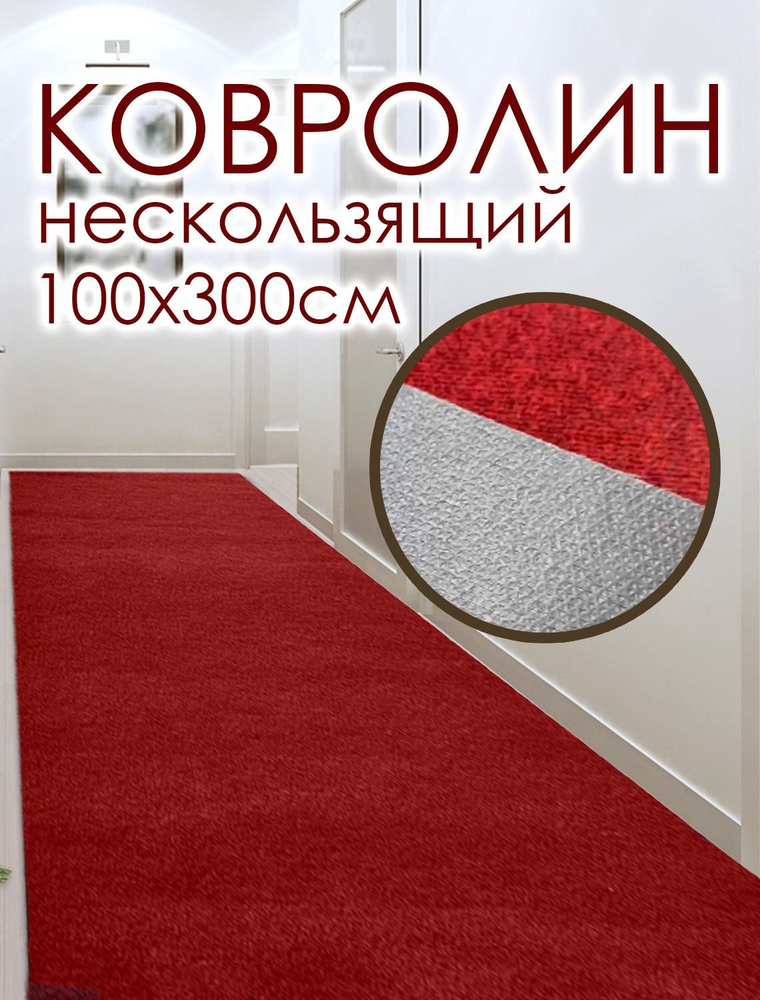 КОВРОЛИН
нескользящий
100х300см